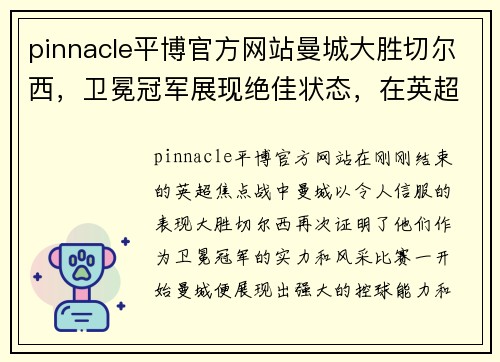 pinnacle平博官方网站曼城大胜切尔西，卫冕冠军展现绝佳状态，在英超

pinnacle平博官方网站在刚刚结束的英超焦点战中曼城以令人信服的表现大胜切尔西再次证明了他们作为卫冕冠军的实力和风采比赛一开始曼城便展现出强大的控球能力和